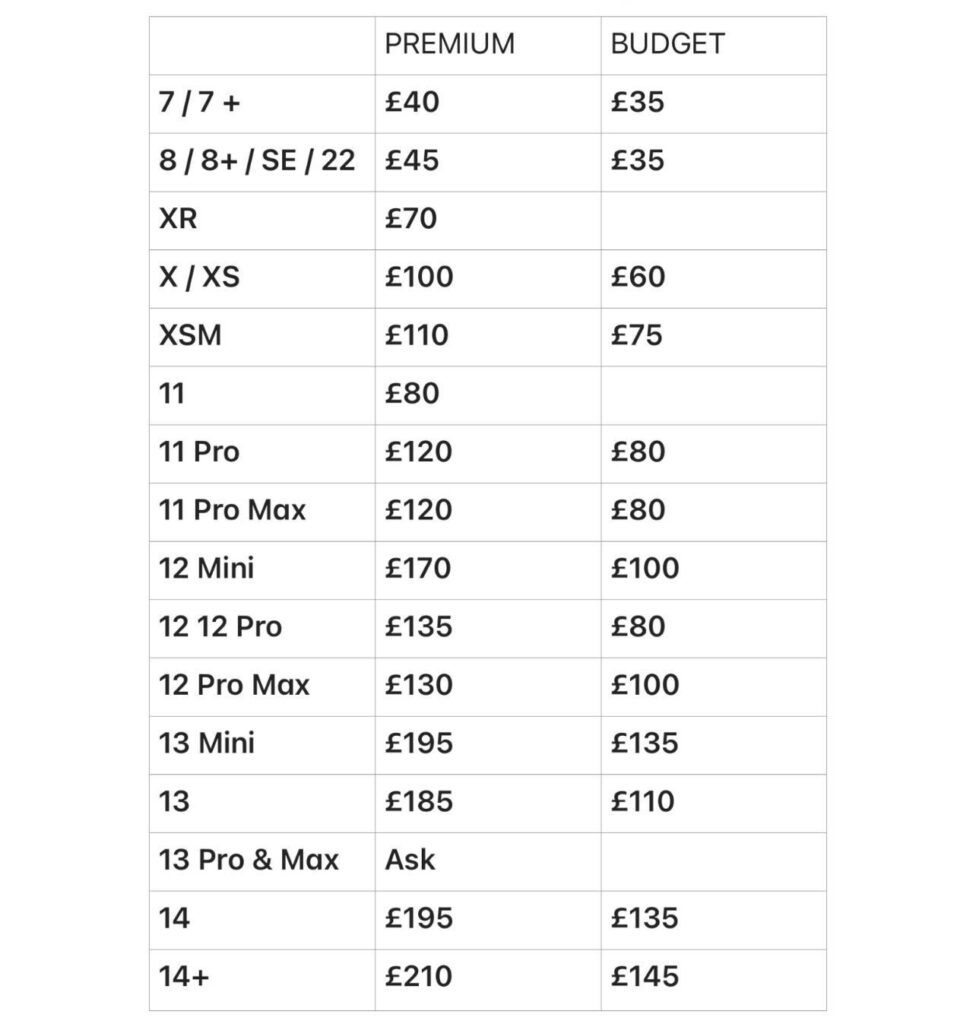 | | PREMIUM | BUDGET |
|---|---|---|
| 7 / 7 + | £40 | £35 |
| 8 / 8+ / SE / 22 | £45 | £35 |
| XR | £70 | |
| X / XS | £100 | £60 |
| XSM | £110 | £75 |
| 11 | £80 | |
| 11 Pro | £120 | £80 |
| 11 Pro Max | £120 | £80 |
| 12 Mini | £170 | £100 |
| 12 12 Pro | £135 | £80 |
| 12 Pro Max | £130 | £100 |
| 13 Mini | £195 | £135 |
| 13 | £185 | £110 |
| 13 Pro & Max | Ask | |
| 14 | £195 | £135 |
| 14+ | £210 | £145 |